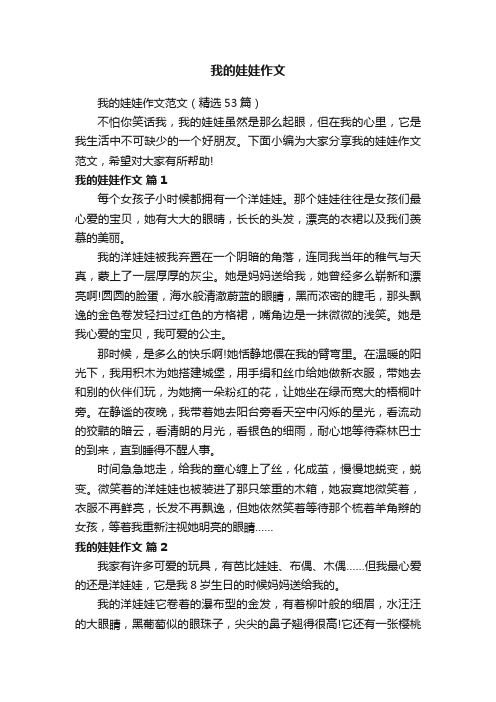 我的娃娃作文

我的娃娃作文范文（精选53篇）

不怕你笑话我，我的娃娃虽然是那么起眼，但在我的心里，它是我生活中不可缺少的一个好朋友。下面小编为大家分享我的娃娃作文范文，希望对大家有所帮助!

我的娃娃作文 篇1

每个女孩子小时候都拥有一个洋娃娃。那个娃娃往往是女孩们最心爱的宝贝，她有大大的眼睛，长长的头发，漂亮的衣裙以及我们羡慕的美丽。

我的洋娃娃被我弃置在一个阴暗的角落，连同我当年的稚气与天真，蒙上了一层厚厚的灰尘。她是妈妈送给我，她曾经多么崭新和漂亮啊!圆圆的脸蛋，海水般清澈蔚蓝的眼睛，黑而浓密的睫毛，那头飘逸的金色卷发轻扫过红色的方格裙，嘴角边是一抹微微的浅笑。她是我心爱的宝贝，我可爱的公主。

那时候，是多么的快乐啊!她恬静地偎在我的臂弯里。在温暖的阳光下，我用积木为她搭建城堡，用手绢和丝巾给她做新衣服，带她去和别的伙伴们玩，为她摘一朵粉红的花，让她坐在绿而宽大的梧桐叶旁。在静谧的夜晚，我带着她去阳台旁看天空中闪烁的星光，看流动的狡黠的暗云，看清朗的月光，看银色的细雨，耐心地等待森林巴士的到来，直到睡得不醒人事。

时间急急地走，给我的童心缠上了丝，化成茧，慢慢地蜕变，蜕变。微笑着的洋娃娃也被装进了那只笨重的木箱，她寂寞地微笑着，衣服不再鲜亮，长发不再飘逸，但她依然笑着等待那个梳着羊角辫的女孩，等着我重新注视她明亮的眼睛……

我的娃娃作文 篇2

我家有许多可爱的玩具，有芭比娃娃、布偶、木偶……但我最心爱的还是洋娃娃，它是我8岁生日的时候妈妈送给我的。

我的洋娃娃它卷着的瀑布型的金发，有着柳叶般的细眉，水汪汪的大眼睛，黑葡萄似的眼珠子，尖尖的鼻子翘得很高!它还有一张樱桃